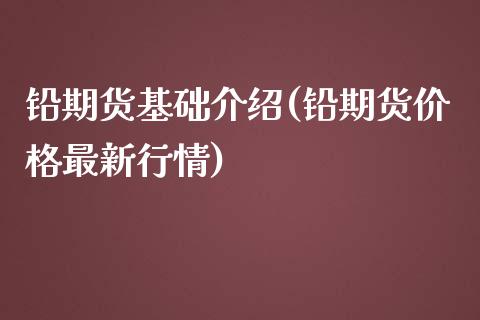 铅期货基础介绍(铅期货价格最新行情)